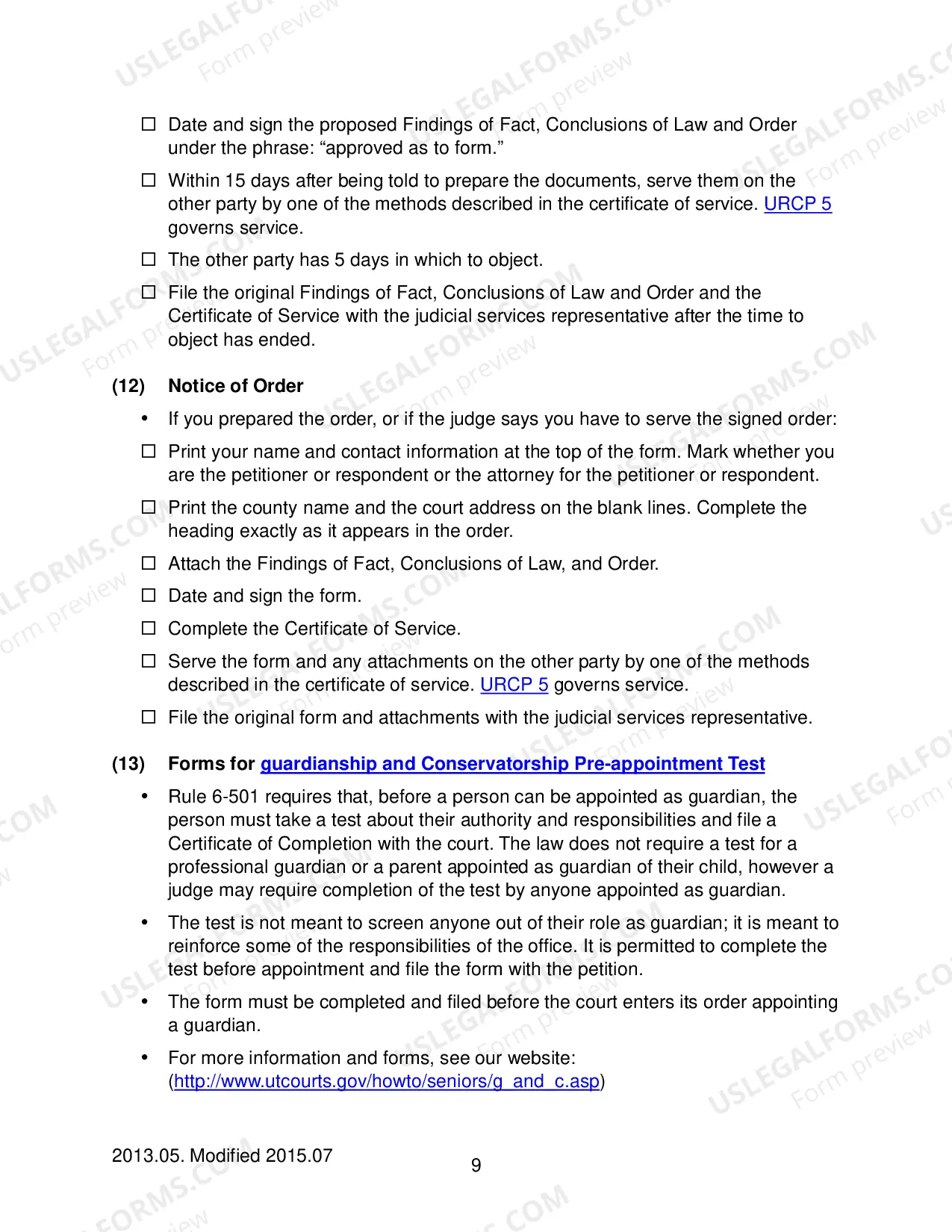 ☐ Date and sign the proposed Findings of Fact, Conclusions of Law and Order under the phrase: "approved as to form."

☐ Within 15 days after being told to prepare the documents, serve them on the other party by one of the methods described in the certificate of service. URCP 5 governs service.

☐ The other party has 5 days in which to object.

☐ File the original Findings of Fact, Conclusions of Law and Order and the Certificate of Service with the judicial services representative after the time to object has ended.

(12) Notice of Order

• If you prepared the order, or if the judge says you have to serve the signed order:

☐ Print your name and contact information at the top of the form. Mark whether you are the petitioner or respondent or the attorney for the petitioner or respondent.

☐ Print the county name and the court address on the blank lines. Complete the heading exactly as it appears in the order.

☐ Attach the Findings of Fact, Conclusions of Law, and Order.

☐ Date and sign the form.

☐ Complete the Certificate of Service.

☐ Serve the form and any attachments on the other party by one of the methods described in the certificate of service. URCP 5 governs service.

☐ File the original form and attachments with the judicial services representative.

(13) Forms for guardianship and Conservatorship Pre-appointment Test

• Rule 6-501 requires that, before a person can be appointed as guardian, the person must take a test about their authority and responsibilities and file a Certificate of Completion with the court. The law does not require a test for a professional guardian or a parent appointed as guardian of their child, however a judge may require completion of the test by anyone appointed as guardian.

• The test is not meant to screen anyone out of their role as guardian; it is meant to reinforce some of the responsibilities of the office. It is permitted to complete the test before appointment and file the form with the petition.

• The form must be completed and filed before the court enters its order appointing a guardian.

• For more information and forms, see our website: (http://www.utcourts.gov/howto/seniors/g_and_c.asp)

2013.05. Modified 2015.07

9

USLEGALFORMS.COM Form preview